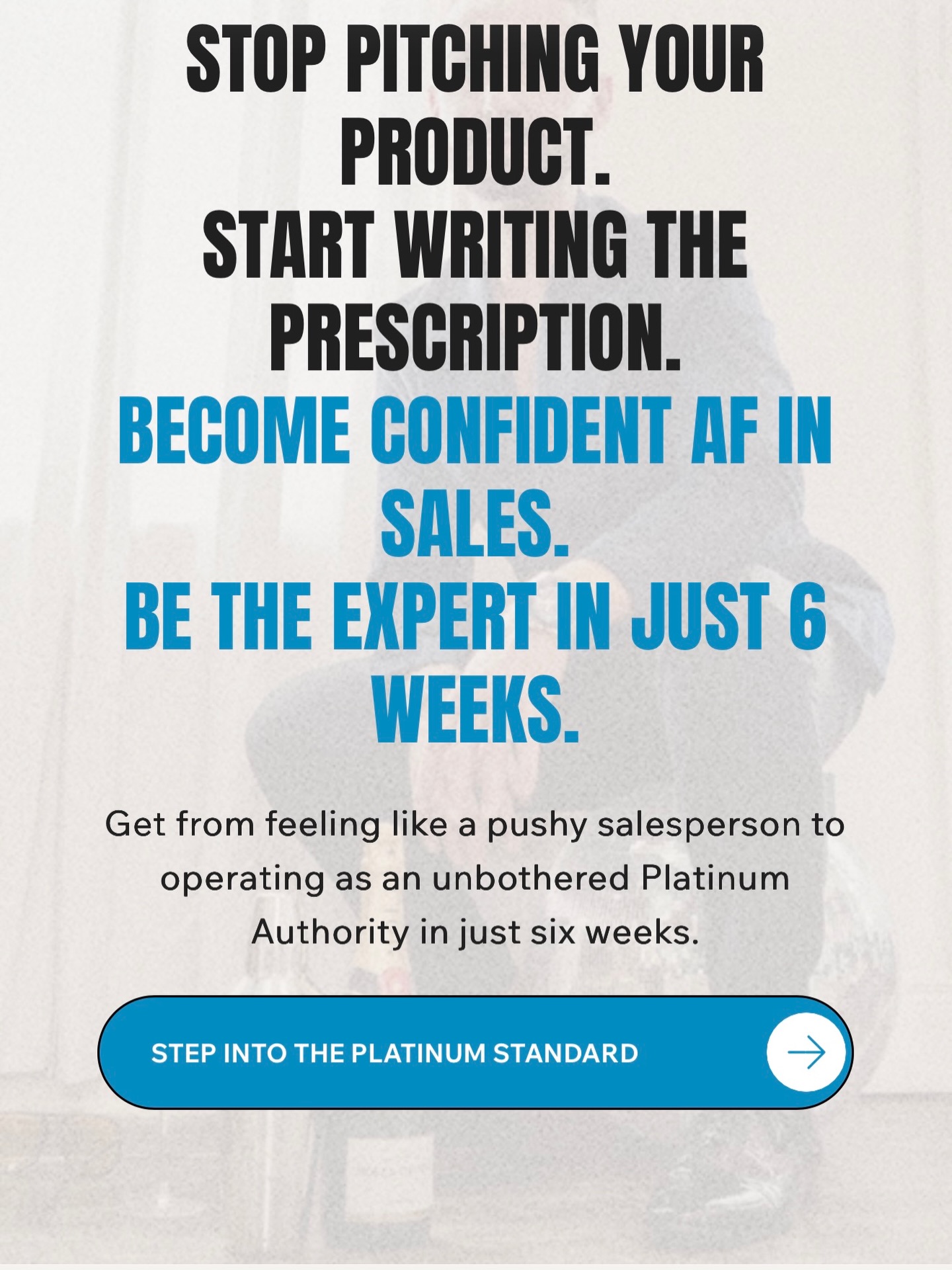 STOP PITCHING YOUR PRODUCT.
START WRITING THE PRESCRIPTION.
BECOME CONFIDENT AF IN SALES.
BE THE EXPERT IN JUST 6 WEEKS.

Get from feeling like a pushy salesperson to operating as an unbothered Platinum Authority in just six weeks.

STEP INTO THE PLATINUM STANDARD